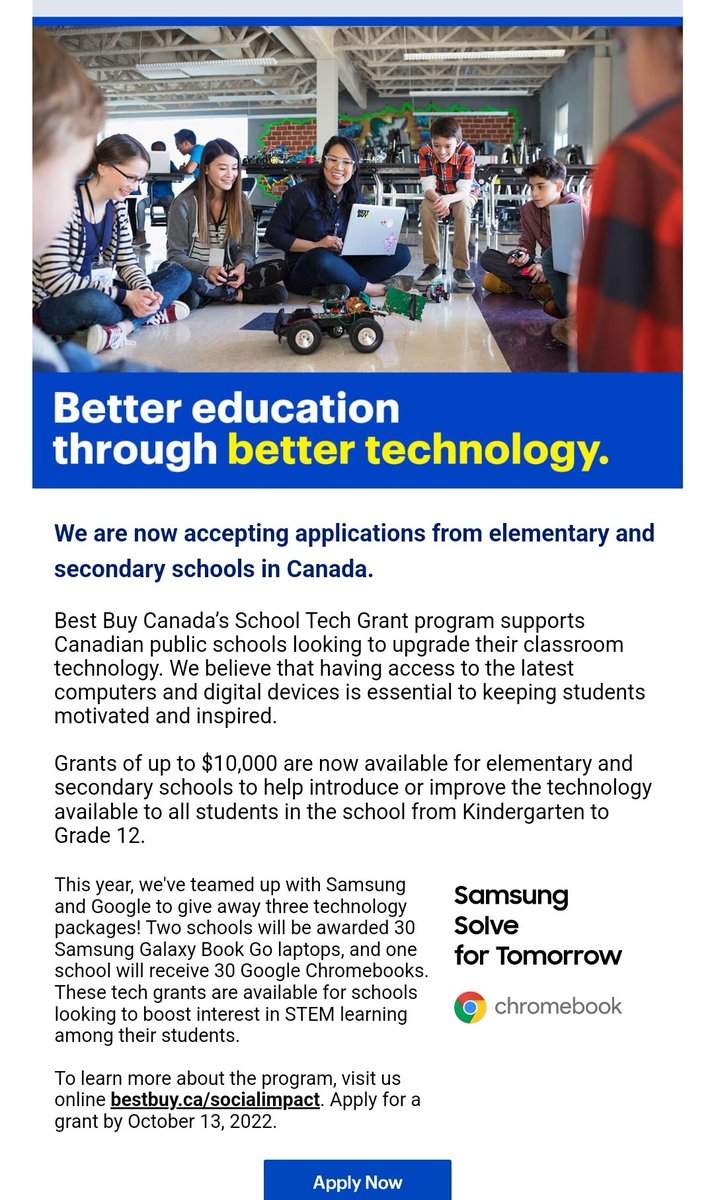 Better education through better technology.

We are now accepting applications from elementary and secondary schools in Canada.

Best Buy Canada's School Tech Grant program supports Canadian public schools looking to upgrade their classroom technology. We believe that having access to the latest computers and digital devices is essential to keeping students motivated and inspired.

Grants of up to $10,000 are now available for elementary and secondary schools to help introduce or improve the technology available to all students in the school from Kindergarten to Grade 12.

This year, we've teamed up with Samsung and Google to give away three technology packages! Two schools will be awarded 30 Samsung Galaxy Book Go laptops, and one school will receive 30 Google Chromebooks. These tech grants are available for schools looking to boost interest in STEM learning among their students.

To learn more about the program, visit us online bestbuy.ca/socialimpact. Apply for a grant by October 13, 2022.

Samsung Solve for Tomorrow

chromebook

Apply Now